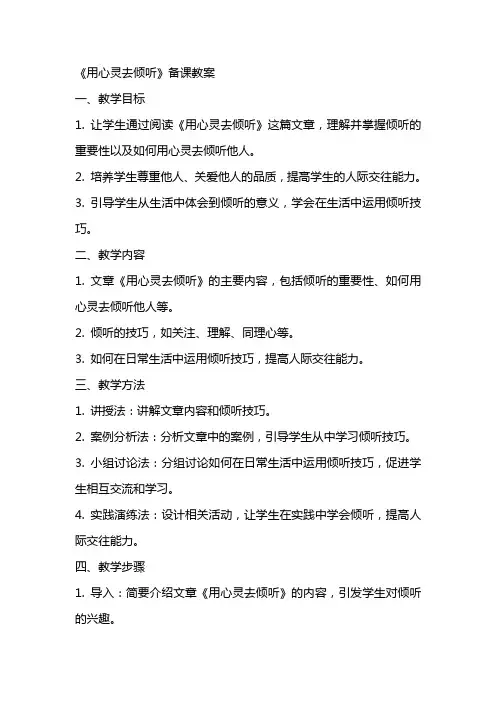 《用心灵去倾听》备课教案

一、教学目标

1. 让学生通过阅读《用心灵去倾听》这篇文章，理解并掌握倾听的重要性以及如何用心灵去倾听他人。

2. 培养学生尊重他人、关爱他人的品质，提高学生的人际交往能力。

3. 引导学生从生活中体会到倾听的意义，学会在生活中运用倾听技巧。

二、教学内容

1. 文章《用心灵去倾听》的主要内容，包括倾听的重要性、如何用心灵去倾听他人等。

2. 倾听的技巧，如关注、理解、同理心等。

3. 如何在日常生活中运用倾听技巧，提高人际交往能力。

三、教学方法

1. 讲授法：讲解文章内容和倾听技巧。

2. 案例分析法：分析文章中的案例，引导学生从中学习倾听技巧。

3. 小组讨论法：分组讨论如何在日常生活中运用倾听技巧，促进学生相互交流和学习。

4. 实践演练法：设计相关活动，让学生在实践中学会倾听，提高人际交往能力。

四、教学步骤

1. 导入：简要介绍文章《用心灵去倾听》的内容，引发学生对倾听的兴趣。